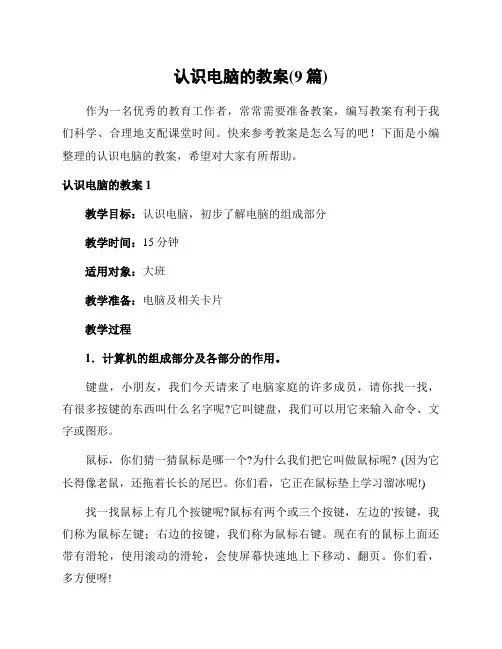 认识电脑的教案(9 篇)

作为一名优秀的教育工作者，常常需要准备教案，编写教案有利于我们科学、合理地支配课堂时间。快来参考教案是怎么写的吧！下面是小编整理的认识电脑的教案，希望对大家有所帮助。

认识电脑的教案 1

教学目标：认识电脑，初步了解电脑的组成部分

教学时间：15 分钟

适用对象：大班

教学准备：电脑及相关卡片

教学过程

1．计算机的组成部分及各部分的作用。

键盘，小朋友，我们今天请来了电脑家庭的许多成员，请你找一找，有很多按键的东西叫什么名字呢?它叫键盘，我们可以用它来输入命令、文字或图形。

鼠标，你们猜一猜鼠标是哪一个?为什么我们把它叫做鼠标呢? (因为它长得像老鼠，还拖着长长的尾巴。你们看，它正在鼠标垫上学习溜冰呢!)

找一找鼠标上有几个按键呢?鼠标有两个或三个按键，左边的'按键，我们称为鼠标左键；右边的按键，我们称为鼠标右键。现在有的鼠标上面还带有滑轮，使用滚动的滑轮，会使屏幕快速地上下移动、翻页。你们看，多方便呀!